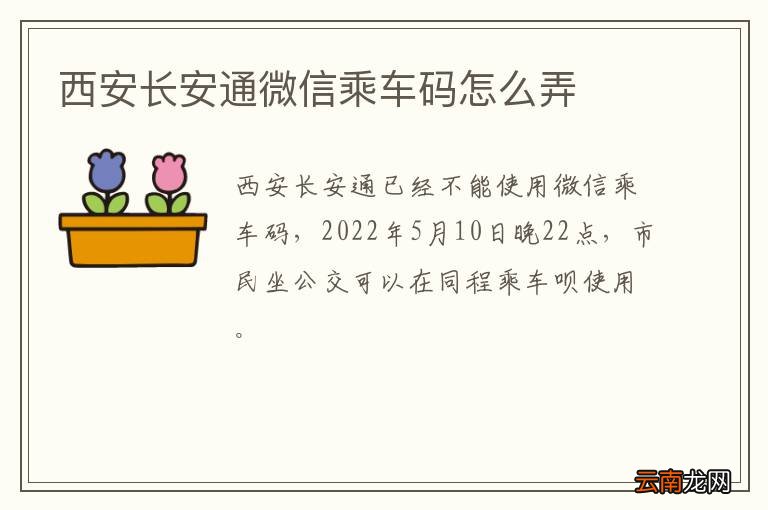 西安长安通微信乘车码怎么弄

西安长安通已经不能使用微信乘车码，2022年5月10日晚22点，市民坐公交可以在同程乘车呗使用。

云南龙网